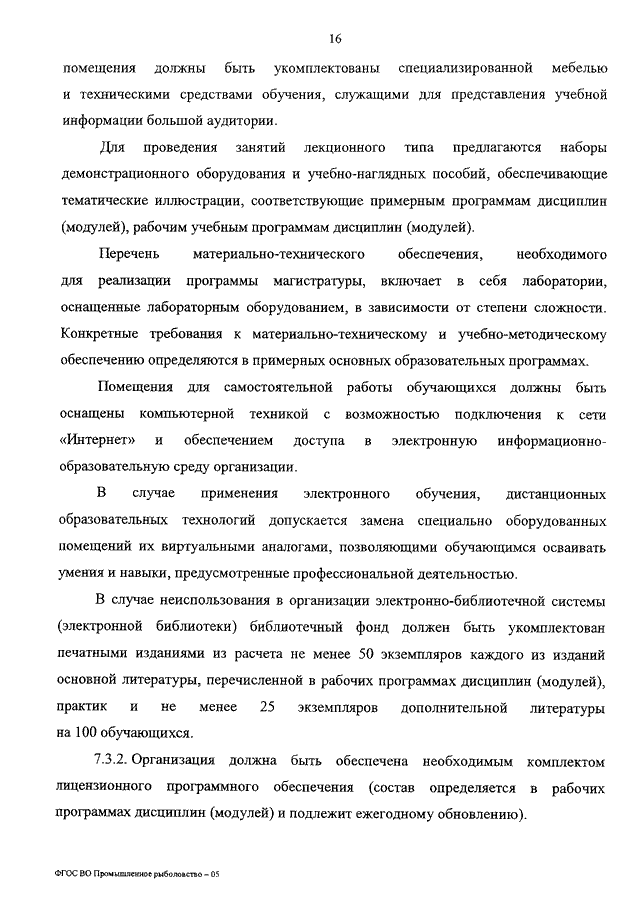 16

помещения должны быть укомплектованы специализированной мебелью и техническими средствами обучения, служащими для представления учебной информации большой аудитории.

Для проведения занятий лекционного типа предлагаются наборы демонстрационного оборудования и учебно-наглядных пособий, обеспечивающие тематические иллюстрации, соответствующие примерным программам дисциплин (модулей), рабочим учебным программам дисциплин (модулей).

Перечень материально-технического обеспечения, необходимого для реализации программы магистратуры, включает в себя лаборатории, оснащенные лабораторным оборудованием, в зависимости от степени сложности. Конкретные требования к материально-техническому и учебно-методическому обеспечению определяются в примерных основных образовательных программах.

Помещения для самостоятельной работы обучающихся должны быть оснащены компьютерной техникой с возможностью подключения к сети «Интернет» и обеспечением доступа в электронную информационно-образовательную среду организации.

В случае применения электронного обучения, дистанционных образовательных технологий допускается замена специально оборудованных помещений их виртуальными аналогами, позволяющими обучающимся осваивать умения и навыки, предусмотренные профессиональной деятельностью.

В случае неиспользования в организации электронно-библиотечной системы (электронной библиотеки) библиотечный фонд должен быть укомплектован печатными изданиями из расчета не менее 50 экземпляров каждого из изданий основной литературы, перечисленной в рабочих программах дисциплин (модулей), практик и не менее 25 экземпляров дополнительной литературы на 100 обучающихся.

7.3.2. Организация должна быть обеспечена необходимым комплектом лицензионного программного обеспечения (состав определяется в рабочих программах дисциплин (модулей) и подлежит ежегодному обновлению).

ФГОС ВО Промышленное рыболовство – 05